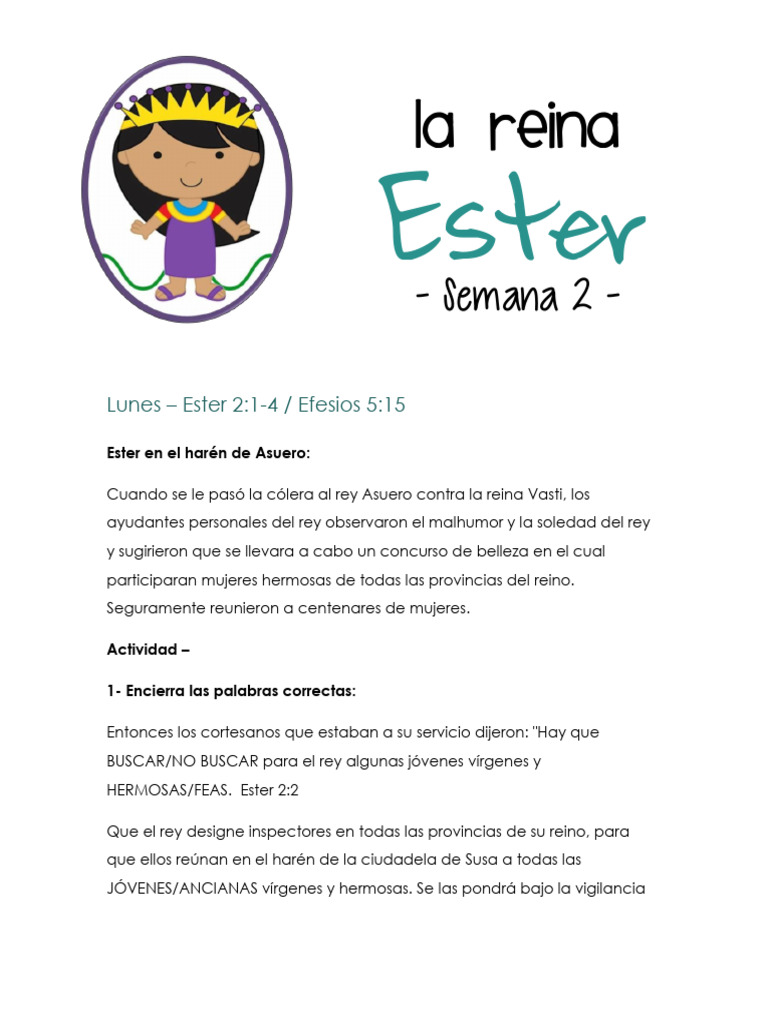 la reina
Ester
- Semana 2 -

Lunes – Ester 2:1-4 / Efesios 5:15

Ester en el harén de Asuero:

Cuando se le pasó la cólera al rey Asuero contra la reina Vasti, los ayudantes personales del rey observaron el malhumor y la soledad del rey y sugirieron que se llevara a cabo un concurso de belleza en el cual participaran mujeres hermosas de todas las provincias del reino. Seguramente reunieron a centenares de mujeres.

Actividad –

1- Encierra las palabras correctas:

Entonces los cortesanos que estaban a su servicio dijeron: "Hay que BUSCAR/NO BUSCAR para el rey algunas jóvenes vírgenes y HERMOSAS/FEAS. Ester 2:2

Que el rey designe inspectores en todas las provincias de su reino, para que ellos reúnan en el harén de la ciudadela de Susa a todas las JÓVENES/ANCIANAS vírgenes y hermosas. Se las pondrá bajo la vigilancia